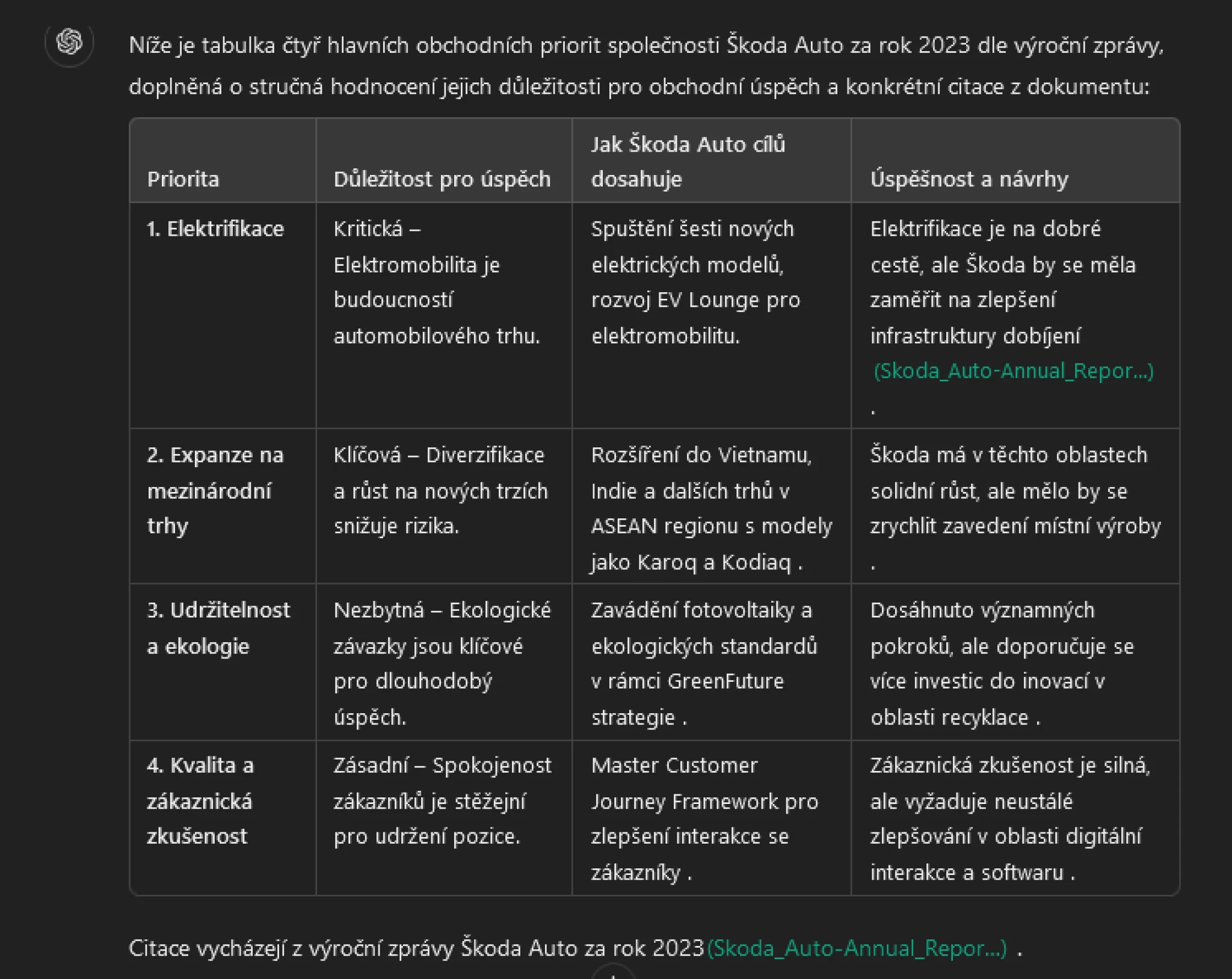 Níže je tabulka čtyř hlavních obchodních priorit společnosti Škoda Auto za rok 2023 dle výroční zprávy, doplněná o stručná hodnocení jejich důležitosti pro obchodní úspěch a konkrétní citace z dokumentu:

| Priorita | Důležitost pro úspěch | Jak Škoda Auto cílů dosahuje | Úspěšnost a návrhy |
|---|---|---|---|
| 1. Elektrifikace | Kritická – Elektromobilita je budoucností automobilového trhu. | Spuštění šesti nových elektrických modelů, rozvoj EV Lounge pro elektromobilitu. | Elektrifikace je na dobré cestě, ale Škoda by se měla zaměřit na zlepšení infrastruktury dobíjení (Skoda_Auto-Annual_Repor...) . |
| 2. Expanze na mezinárodní trhy | Klíčová – Diverzifikace a růst na nových trzích snižuje rizika. | Rozšíření do Vietnamu, Indie a dalších trhů v ASEAN regionu s modely jako Karoq a Kodiaq . | Škoda má v těchto oblastech solidní růst, ale mělo by se zrychlit zavedení místní výroby . |
| 3. Udržitelnost a ekologie | Nezbytná – Ekologické závazky jsou klíčové pro dlouhodobý úspěch. | Zavádění fotovoltaiky a ekologických standardů v rámci GreenFuture strategie . | Dosáhnuto významných pokroků, ale doporučuje se více investic do inovací v oblasti recyklace . |
| 4. Kvalita a zákaznická zkušenost | Zásadní – Spokojenost zákazníků je stěžejní pro udržení pozice. | Master Customer Journey Framework pro zlepšení interakce se zákazníky . | Zákaznická zkušenost je silná, ale vyžaduje neustálé zlepšování v oblasti digitální interakce a softwaru . |

Citace vycházejí z výroční zprávy Škoda Auto za rok 2023 (Skoda_Auto-Annual_Repor...) .